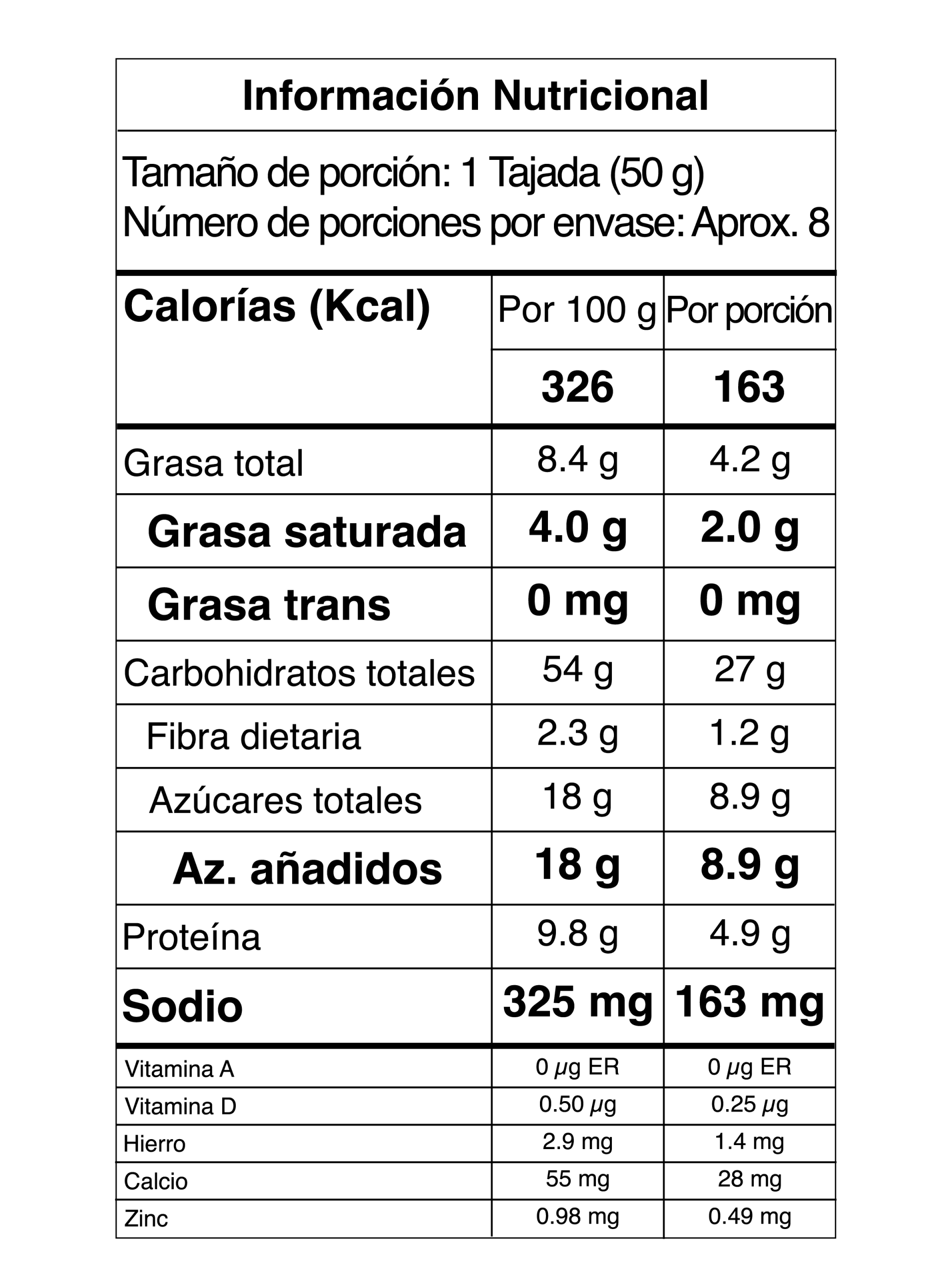 Información Nutricional

Tamaño de porción: 1 Tajada (50 g)
Número de porciones por envase: Aprox. 8

| Calorías (Kcal) | Por 100 g | Por porción |
|---|---|---|
| | 326 | 163 |
| Grasa total | 8.4 g | 4.2 g |
| Grasa saturada | 4.0 g | 2.0 g |
| Grasa trans | 0 mg | 0 mg |
| Carbohidratos totales | 54 g | 27 g |
| Fibra dietaria | 2.3 g | 1.2 g |
| Azúcares totales | 18 g | 8.9 g |
| Az. añadidos | 18 g | 8.9 g |
| Proteína | 9.8 g | 4.9 g |
| Sodio | 325 mg | 163 mg |
| Vitamina A | 0 μg ER | 0 μg ER |
| Vitamina D | 0.50 μg | 0.25 μg |
| Hierro | 2.9 mg | 1.4 mg |
| Calcio | 55 mg | 28 mg |
| Zinc | 0.98 mg | 0.49 mg |